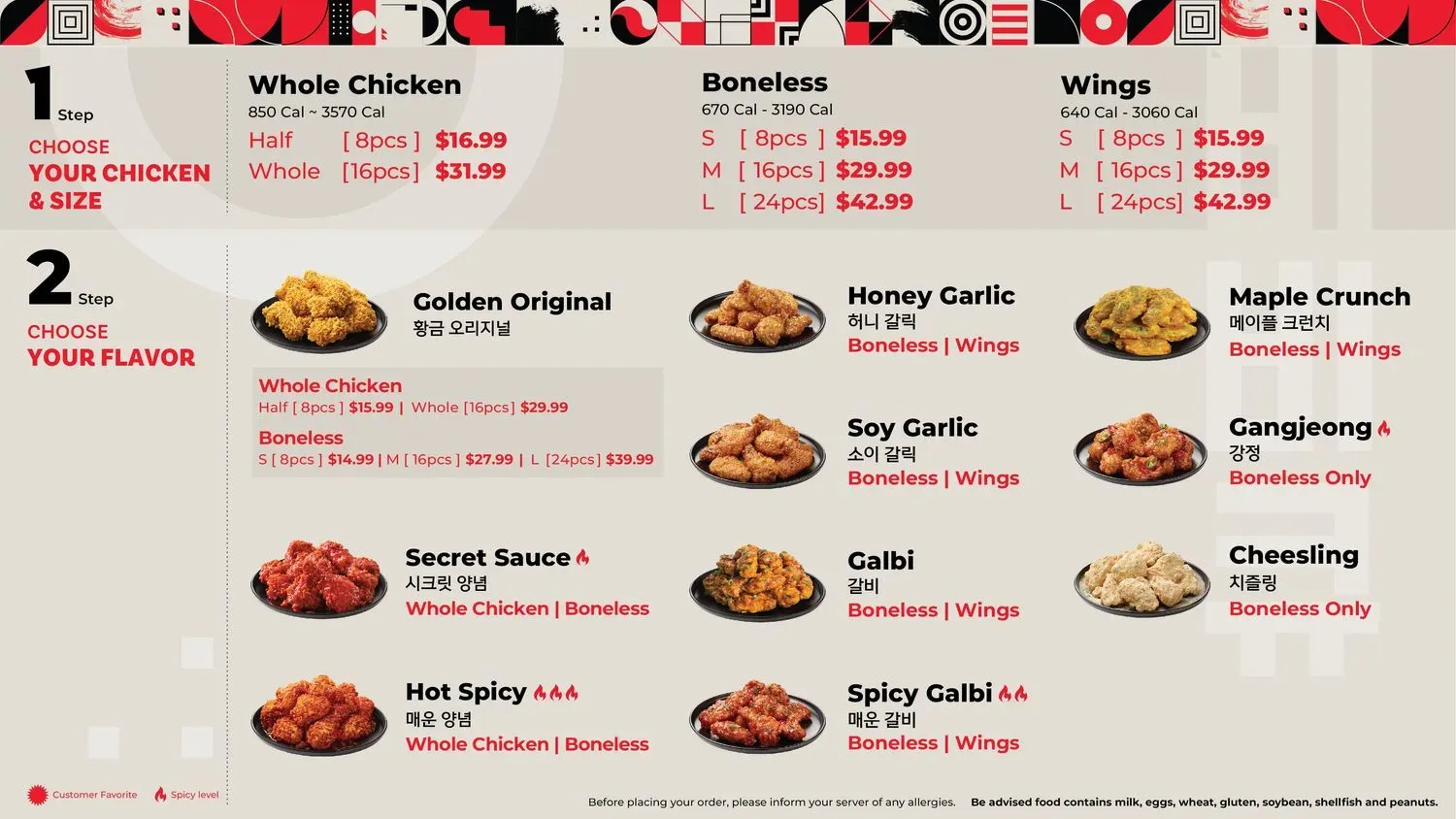 1 Step
CHOOSE
YOUR CHICKEN
& SIZE

Whole Chicken
850 Cal ~ 3570 Cal
Half [ 8pcs ] $16.99
Whole [16pcs] $31.99

Boneless
670 Cal - 3190 Cal
S [ 8pcs ] $15.99
M [ 16pcs ] $29.99
L [ 24pcs] $42.99

Wings
640 Cal - 3060 Cal
S [ 8pcs ] $15.99
M [ 16pcs ] $29.99
L [ 24pcs] $42.99

2 Step
CHOOSE
YOUR FLAVOR

Golden Original
황금 오리지널

Whole Chicken
Half [ 8pcs ] $15.99 | Whole [16pcs] $29.99
Boneless
S [ 8pcs ] $14.99 | M [ 16pcs ] $27.99 | L [24pcs] $39.99

Secret Sauce
시크릿 양념
Whole Chicken | Boneless

Hot Spicy
매운 양념
Whole Chicken | Boneless

Honey Garlic
허니 갈릭
Boneless | Wings

Soy Garlic
소이 갈릭
Boneless | Wings

Galbi
갈비
Boneless | Wings

Spicy Galbi
매운 갈비
Boneless | Wings

Maple Crunch
메이플 크런치
Boneless | Wings

Gangjeong
강정
Boneless Only

Cheesling
치즐링
Boneless Only

Customer Favorite
Spicy level

Before placing your order, please inform your server of any allergies. Be advised food contains milk, eggs, wheat, gluten, soybean, shellfish and peanuts.